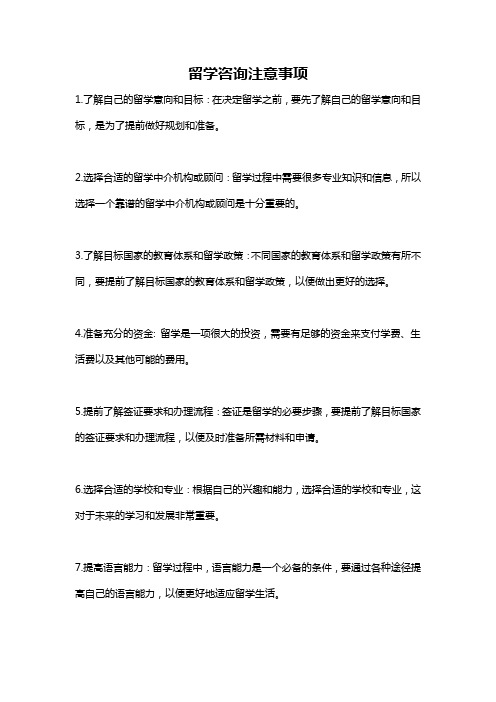 留学咨询注意事项

1.了解自己的留学意向和目标：在决定留学之前，要先了解自己的留学意向和目标，是为了提前做好规划和准备。

2.选择合适的留学中介机构或顾问：留学过程中需要很多专业知识和信息，所以选择一个靠谱的留学中介机构或顾问是十分重要的。

3.了解目标国家的教育体系和留学政策：不同国家的教育体系和留学政策有所不同，要提前了解目标国家的教育体系和留学政策，以便做出更好的选择。

4.准备充分的资金: 留学是一项很大的投资，需要有足够的资金来支付学费、生活费以及其他可能的费用。

5.提前了解签证要求和办理流程：签证是留学的必要步骤，要提前了解目标国家的签证要求和办理流程，以便及时准备所需材料和申请。

6.选择合适的学校和专业：根据自己的兴趣和能力，选择合适的学校和专业，这对于未来的学习和发展非常重要。

7.提高语言能力：留学过程中，语言能力是一个必备的条件，要通过各种途径提高自己的语言能力，以便更好地适应留学生活。